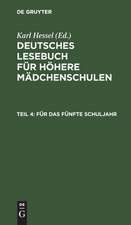 DE GRUYTER

Karl Hessel (Ed.)

DEUTSCHES LESEBUCH FÜR HÖHERE MÄDCHENSCHULEN

TEIL 4: FÜR DAS FÜNFTE SCHULJAHR

DE G